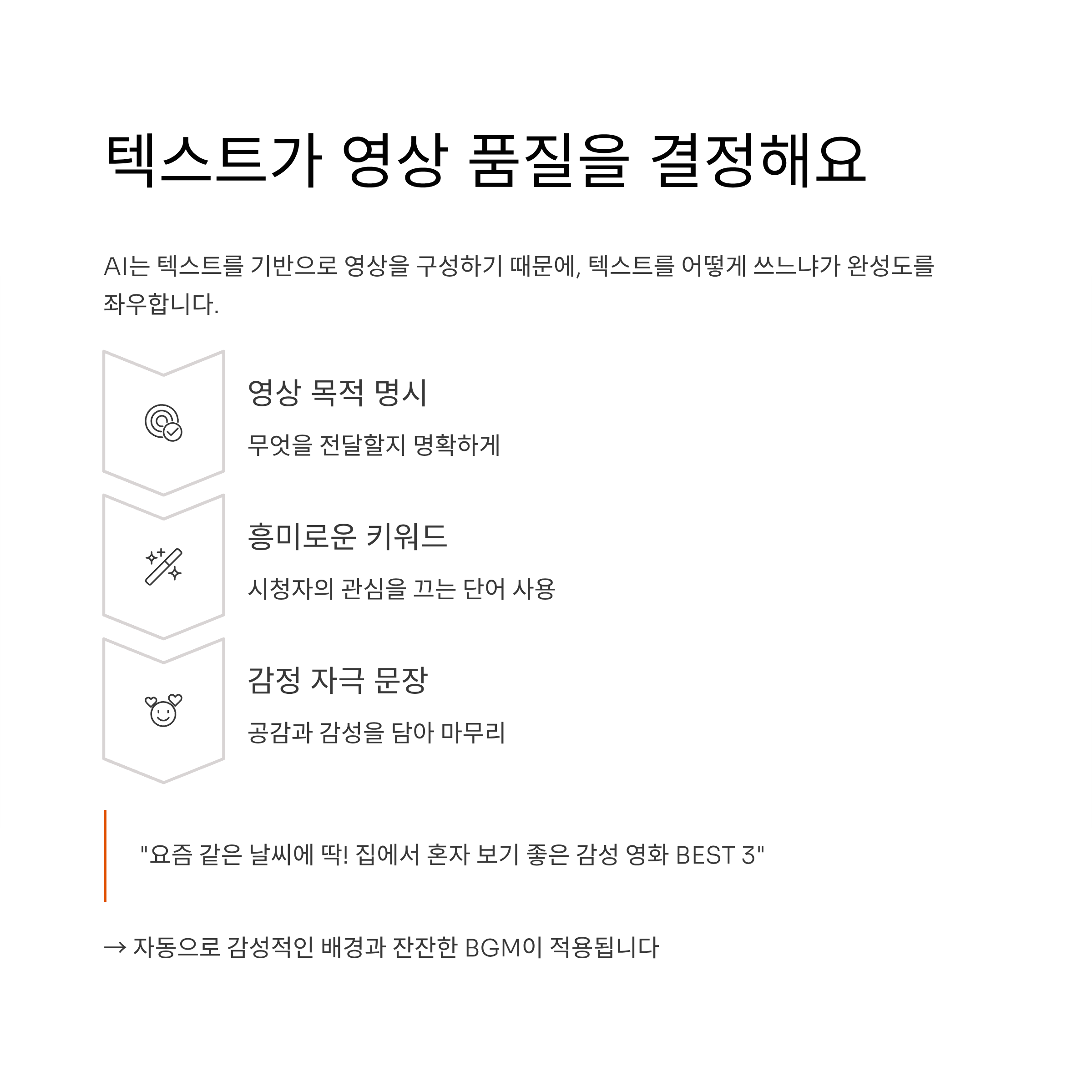 텍스트가 영상 품질을 결정해요

AI는 텍스트를 기반으로 영상을 구성하기 때문에, 텍스트를 어떻게 쓰느냐가 완성도를 좌우합니다.

영상 목적 명시

무엇을 전달할지 명확하게

흥미로운 키워드

시청자의 관심을 끄는 단어 사용

감정 자극 문장

공감과 감성을 담아 마무리

"요즘 같은 날씨에 딱! 집에서 혼자 보기 좋은 감성 영화 BEST 3"

→ 자동으로 감성적인 배경과 잔잔한 BGM이 적용됩니다